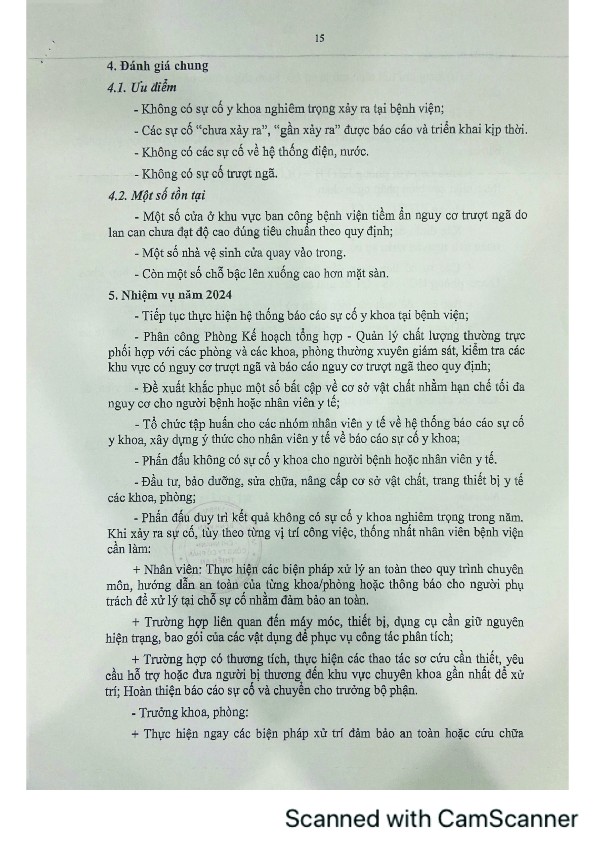 15

4. Đánh giá chung

4.1. Ưu điểm

- Không có sự cố y khoa nghiêm trọng xảy ra tại bệnh viện;

- Các sự cố "chưa xảy ra", "gần xảy ra" được báo cáo và triển khai kịp thời.

- Không có các sự cố về hệ thống điện, nước.

- Không có sự cố trượt ngã.

4.2. Một số tồn tại

- Một số cửa ở khu vực ban công bệnh viện tiềm ẩn nguy cơ trượt ngã do lan can chưa đạt độ cao đúng tiêu chuẩn theo quy định;

- Một số nhà vệ sinh cửa quay vào trong.

- Còn một số chỗ bậc lên xuống cao hơn mặt sàn.

5. Nhiệm vụ năm 2024

- Tiếp tục thực hiện hệ thống báo cáo sự cố y khoa tại bệnh viện;

- Phân công Phòng Kế hoạch tổng hợp - Quản lý chất lượng thường trực phối hợp với các phòng và các khoa, phòng thường xuyên giám sát, kiểm tra các khu vực có nguy cơ trượt ngã và báo cáo nguy cơ trượt ngã theo quy định;

- Đề xuất khắc phục một số bất cập về cơ sở vật chất nhằm hạn chế tối đa nguy cơ cho người bệnh hoặc nhân viên y tế;

- Tổ chức tập huấn cho các nhóm nhân viên y tế về hệ thống báo cáo sự cố y khoa, xây dựng ý thức cho nhân viên y tế về báo cáo sự cố y khoa;

- Phấn đấu không có sự cố y khoa cho người bệnh hoặc nhân viên y tế.

- Đầu tư, bảo dưỡng, sửa chữa, nâng cấp cơ sở vật chất, trang thiết bị y tế các khoa, phòng;

- Phấn đấu duy trì kết quả không có sự cố y khoa nghiêm trọng trong năm. Khi xảy ra sự cố, tùy theo từng vị trí công việc, thống nhất nhân viên bệnh viện cần làm:

+ Nhân viên: Thực hiện các biện pháp xử lý an toàn theo quy trình chuyên môn, hướng dẫn an toàn của từng khoa/phòng hoặc thông báo cho người phụ trách để xử lý tại chỗ sự cố nhằm đảm bảo an toàn.

+ Trường hợp liên quan đến máy móc, thiết bị, dụng cụ cần giữ nguyên hiện trạng, bao gói của các vật dụng để phục vụ công tác phân tích;

+ Trường hợp có thương tích, thực hiện các thao tác sơ cứu cần thiết, yêu cầu hỗ trợ hoặc đưa người bị thương đến khu vực chuyên khoa gần nhất để xử trí; Hoàn thiện báo cáo sự cố và chuyển cho trưởng bộ phận.

- Trưởng khoa, phòng:

+ Thực hiện ngay các biện pháp xử trí đảm bảo an toàn hoặc cứu chữa

Scanned with CamScanner